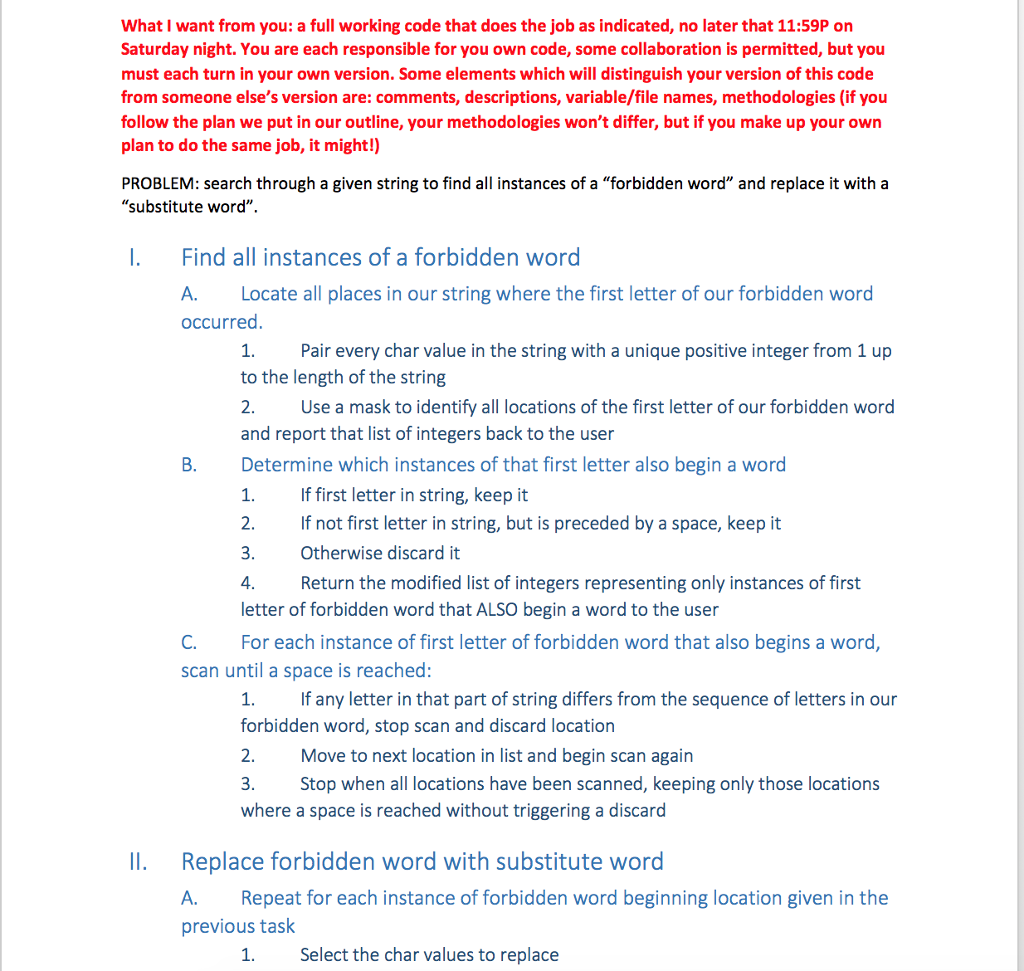 What I want from you: a full working code that does the job as indicated, no later that 11:59P on Saturday night. You are each responsible for you own code, some collaboration is permitted, but you must each turn in your own version. Some elements which will distinguish your version of this code from someone else's version are: comments, descriptions, variable/file names, methodologies (if you follow the plan we put in our outline, your methodologies won't differ, but if you make up your own plan to do the same job, it might!)

PROBLEM: search through a given string to find all instances of a "forbidden word" and replace it with a "substitute word".

I. Find all instances of a forbidden word

A. Locate all places in our string where the first letter of our forbidden word occurred.

1. Pair every char value in the string with a unique positive integer from 1 up to the length of the string

2. Use a mask to identify all locations of the first letter of our forbidden word and report that list of integers back to the user

B. Determine which instances of that first letter also begin a word

1. If first letter in string, keep it

2. If not first letter in string, but is preceded by a space, keep it

3. Otherwise discard it

4. Return the modified list of integers representing only instances of first letter of forbidden word that ALSO begin a word to the user

C. For each instance of first letter of forbidden word that also begins a word, scan until a space is reached:

1. If any letter in that part of string differs from the sequence of letters in our forbidden word, stop scan and discard location

2. Move to next location in list and begin scan again

3. Stop when all locations have been scanned, keeping only those locations where a space is reached without triggering a discard

II. Replace forbidden word with substitute word

A. Repeat for each instance of forbidden word beginning location given in the previous task

1. Select the char values to replace